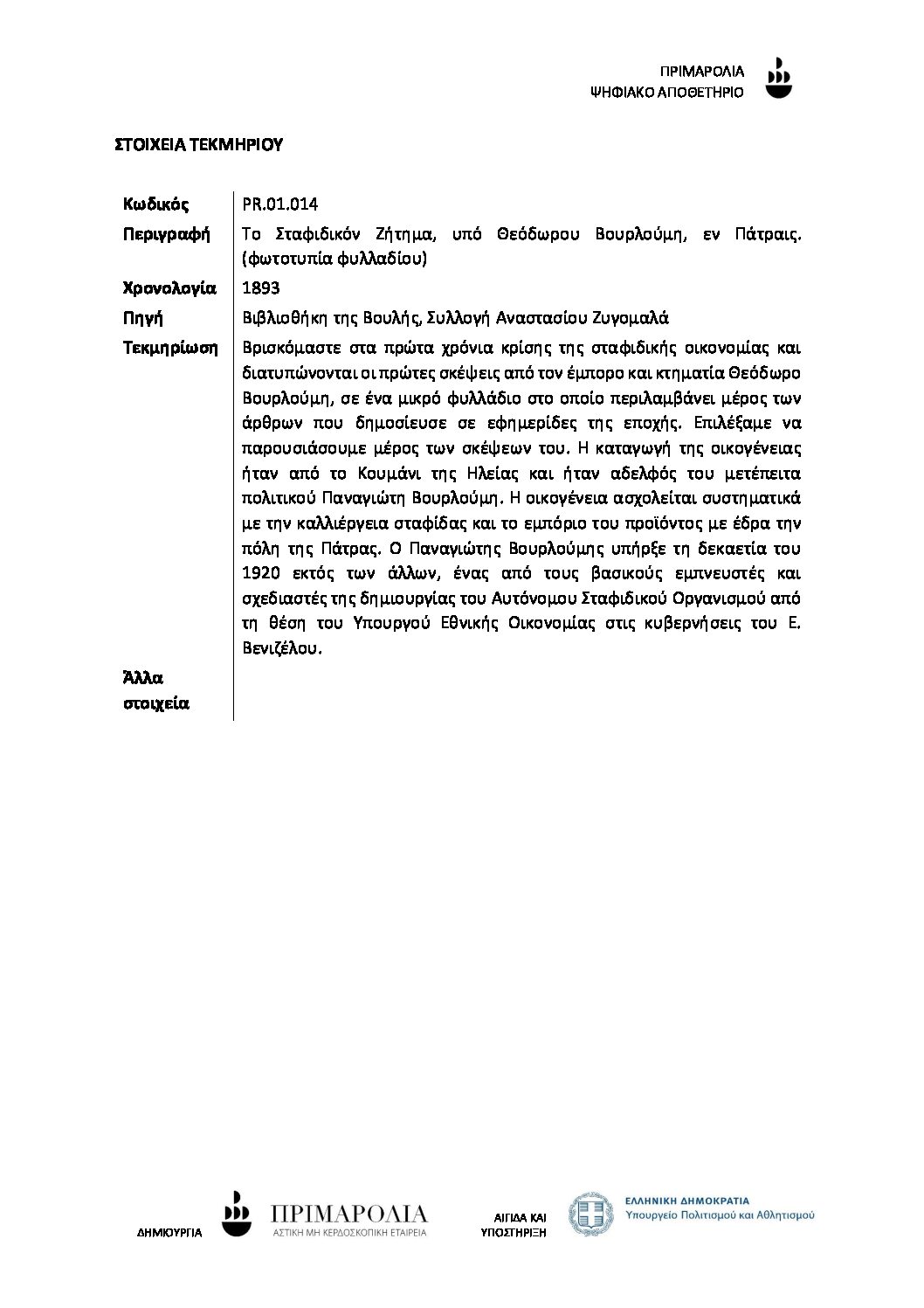 ΠΡΙΜΑΡΟΛΙΑ
ΨΗΦΙΑΚΟ ΑΠΟΘΕΤΗΡΙΟ

ΣΤΟΙΧΕΙΑ ΤΕΚΜΗΡΙΟΥ

| Κωδικός | PR.01.014 |
|---|---|
| Περιγραφή | Το Σταφιδικόν Ζήτημα, υπό Θεόδωρου Βουρλούμη, εν Πάτραις. (φωτοτυπία φυλλαδίου) |
| Χρονολογία | 1893 |
| Πηγή | Βιβλιοθήκη της Βουλής, Συλλογή Αναστασίου Ζυγομαλά |
| Τεκμηρίωση | Βρισκόμαστε στα πρώτα χρόνια κρίσης της σταφιδικής οικονομίας και διατυπώνονται οι πρώτες σκέψεις από τον έμπορο και κτηματία Θεόδωρο Βουρλούμη, σε ένα μικρό φυλλάδιο στο οποίο περιλαμβάνει μέρος των άρθρων που δημοσίευσε σε εφημερίδες της εποχής. Επιλέξαμε να παρουσιάσουμε μέρος των σκέψεων του. Η καταγωγή της οικογένειας ήταν από το Κουμάνι της Ηλείας και ήταν αδελφός του μετέπειτα πολιτικού Παναγιώτη Βουρλούμη. Η οικογένεια ασχολείται συστηματικά με την καλλιέργεια σταφίδας και το εμπόριο του προϊόντος με έδρα την πόλη της Πάτρας. Ο Παναγιώτης Βουρλούμης υπήρξε τη δεκαετία του 1920 εκτός των άλλων, ένας από τους βασικούς εμπνευστές και σχεδιαστές της δημιουργίας του Αυτόνομου Σταφιδικού Οργανισμού από τη θέση του Υπουργού Εθνικής Οικονομίας στις κυβερνήσεις του Ε. Βενιζέλου. |
| Άλλα στοιχεία | |

ΔΗΜΙΟΥΡΓΙΑ
ΠΡΙΜΑΡΟΛΙΑ
ΑΣΤΙΚΗ ΜΗ ΚΕΡΔΟΣΚΟΠΙΚΗ ΕΤΑΙΡΕΙΑ

ΑΙΓΙΔΑ ΚΑΙ ΥΠΟΣΤΗΡΙΞΗ
ΕΛΛΗΝΙΚΗ ΔΗΜΟΚΡΑΤΙΑ
Υπουργείο Πολιτισμού και Αθλητισμού